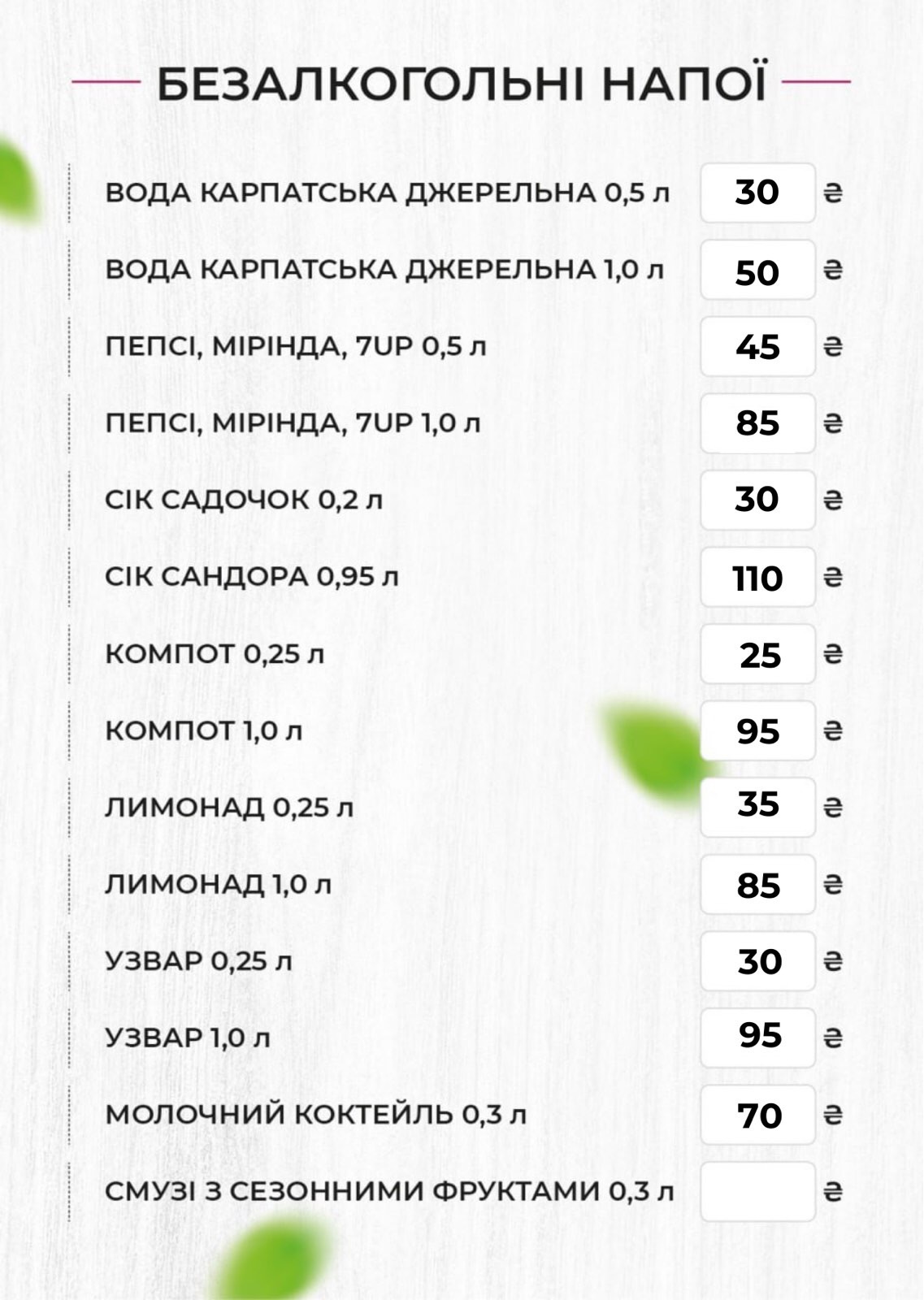 БЕЗАЛКОГОЛЬНІ НАПОЇ

ВОДА КАРПАТСЬКА ДЖЕРЕЛЬНА 0,5 л 30 ₴

ВОДА КАРПАТСЬКА ДЖЕРЕЛЬНА 1,0 л 50 ₴

ПЕПСІ, МІРІНДА, 7UP 0,5 л 45 ₴

ПЕПСІ, МІРІНДА, 7UP 1,0 л 85 ₴

СІК САДОЧОК 0,2 л 30 ₴

СІК САНДОРА 0,95 л 110 ₴

КОМПОТ 0,25 л 25 ₴

КОМПОТ 1,0 л 95 ₴

ЛИМОНАД 0,25 л 35 ₴

ЛИМОНАД 1,0 л 85 ₴

УЗВАР 0,25 л 30 ₴

УЗВАР 1,0 л 95 ₴

МОЛОЧНИЙ КОКТЕЙЛЬ 0,3 л 70 ₴

СМУЗІ З СЕЗОННИМИ ФРУКТАМИ 0,3 л ₴